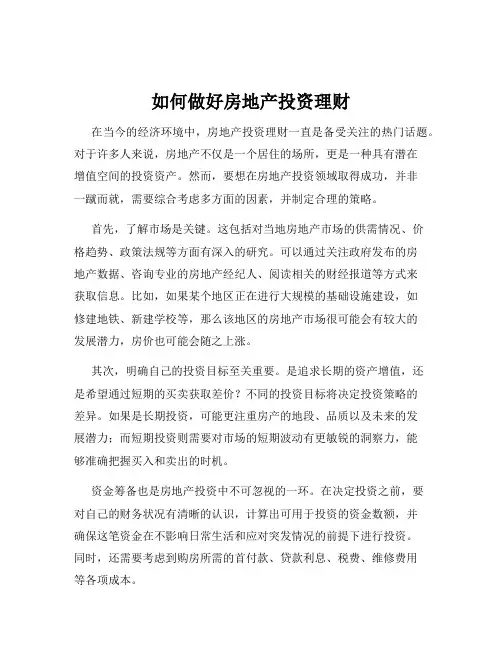 如何做好房地产投资理财

在当今的经济环境中，房地产投资理财一直是备受关注的热门话题。对于许多人来说，房地产不仅是一个居住的场所，更是一种具有潜在增值空间的投资资产。然而，要想在房地产投资领域取得成功，并非一蹴而就，需要综合考虑多方面的因素，并制定合理的策略。

首先，了解市场是关键。这包括对当地房地产市场的供需情况、价格趋势、政策法规等方面有深入的研究。可以通过关注政府发布的房地产数据、咨询专业的房地产经纪人、阅读相关的财经报道等方式来获取信息。比如，如果某个地区正在进行大规模的基础设施建设，如修建地铁、新建学校等，那么该地区的房地产市场很可能会有较大的发展潜力，房价也可能会随之上涨。

其次，明确自己的投资目标至关重要。是追求长期的资产增值，还是希望通过短期的买卖获取差价？不同的投资目标将决定投资策略的差异。如果是长期投资，可能更注重房产的地段、品质以及未来的发展潜力；而短期投资则需要对市场的短期波动有更敏锐的洞察力，能够准确把握买入和卖出的时机。

资金筹备也是房地产投资中不可忽视的一环。在决定投资之前，要对自己的财务状况有清晰的认识，计算出可用于投资的资金数额，并确保这笔资金在不影响日常生活和应对突发情况的前提下进行投资。同时，还需要考虑到购房所需的首付款、贷款利息、税费、维修费用等各项成本。